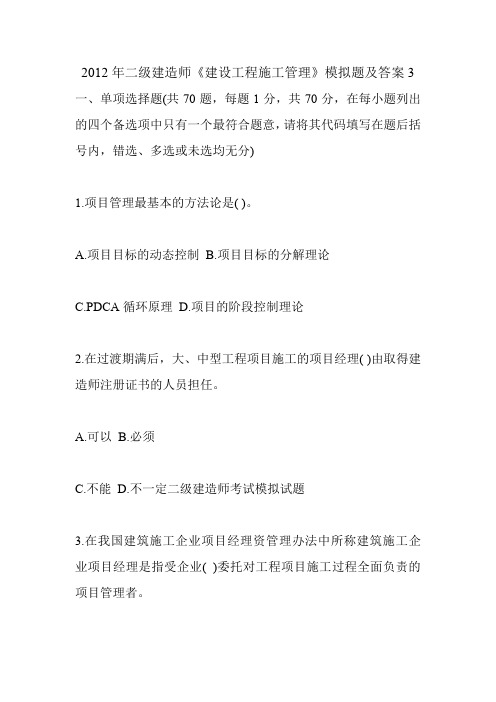 2012 年二级建造师《建设工程施工管理》模拟题及答案 3
一、单项选择题(共 70 题，每题 1 分，共 70 分，在每小题列出的四个备选项中只有一个最符合题意，请将其代码填写在题后括号内，错选、多选或未选均无分)

1.项目管理最基本的方法论是( )。

A.项目目标的动态控制 B.项目目标的分解理论

C.PDCA 循环原理 D.项目的阶段控制理论

2.在过渡期满后，大、中型工程项目施工的项目经理( )由取得建造师注册证书的人员担任。

A.可以 B.必须

C.不能 D.不一定二级建造师考试模拟试题

3.在我国建筑施工企业项目经理资管理办法中所称建筑施工企业项目经理是指受企业( )委托对工程项目施工过程全面负责的项目管理者。